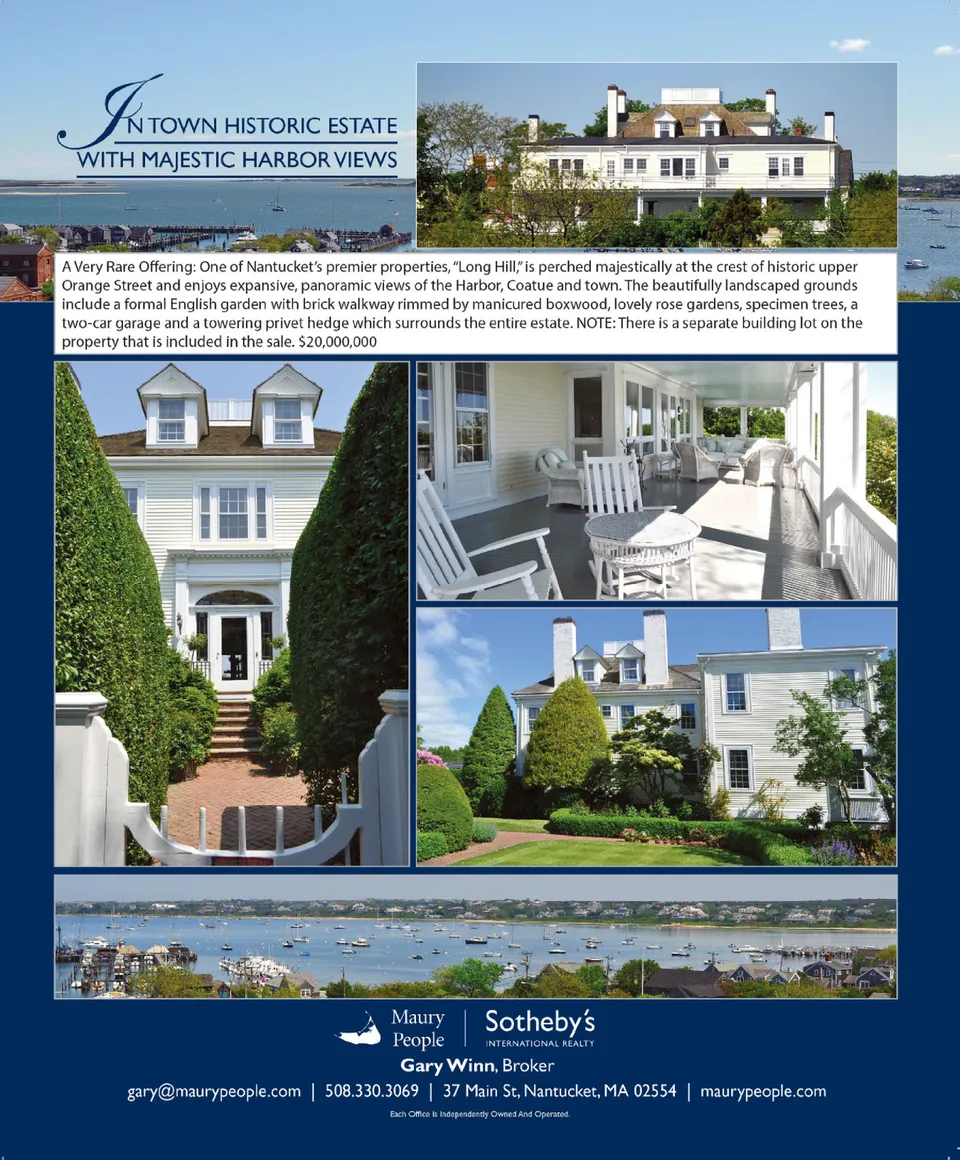 IN TOWN HISTORIC ESTATE
WITH MAJESTIC HARBOR VIEWS

A Very Rare Offering: One of Nantucket's premier properties, "Long Hill," is perched majestically at the crest of historic upper Orange Street and enjoys expansive, panoramic views of the Harbor, Coatue and town. The beautifully landscaped grounds include a formal English garden with brick walkway rimmed by manicured boxwood, lovely rose gardens, specimen trees, a two-car garage and a towering privet hedge which surrounds the entire estate. NOTE: There is a separate building lot on the property that is included in the sale. $20,000,000

Maury People | Sotheby's INTERNATIONAL REALTY
Gary Winn, Broker
gary@maurypeople.com | 508.330.3069 | 37 Main St, Nantucket, MA 02554 | maurypeople.com
Each Office Is Independently Owned And Operated.